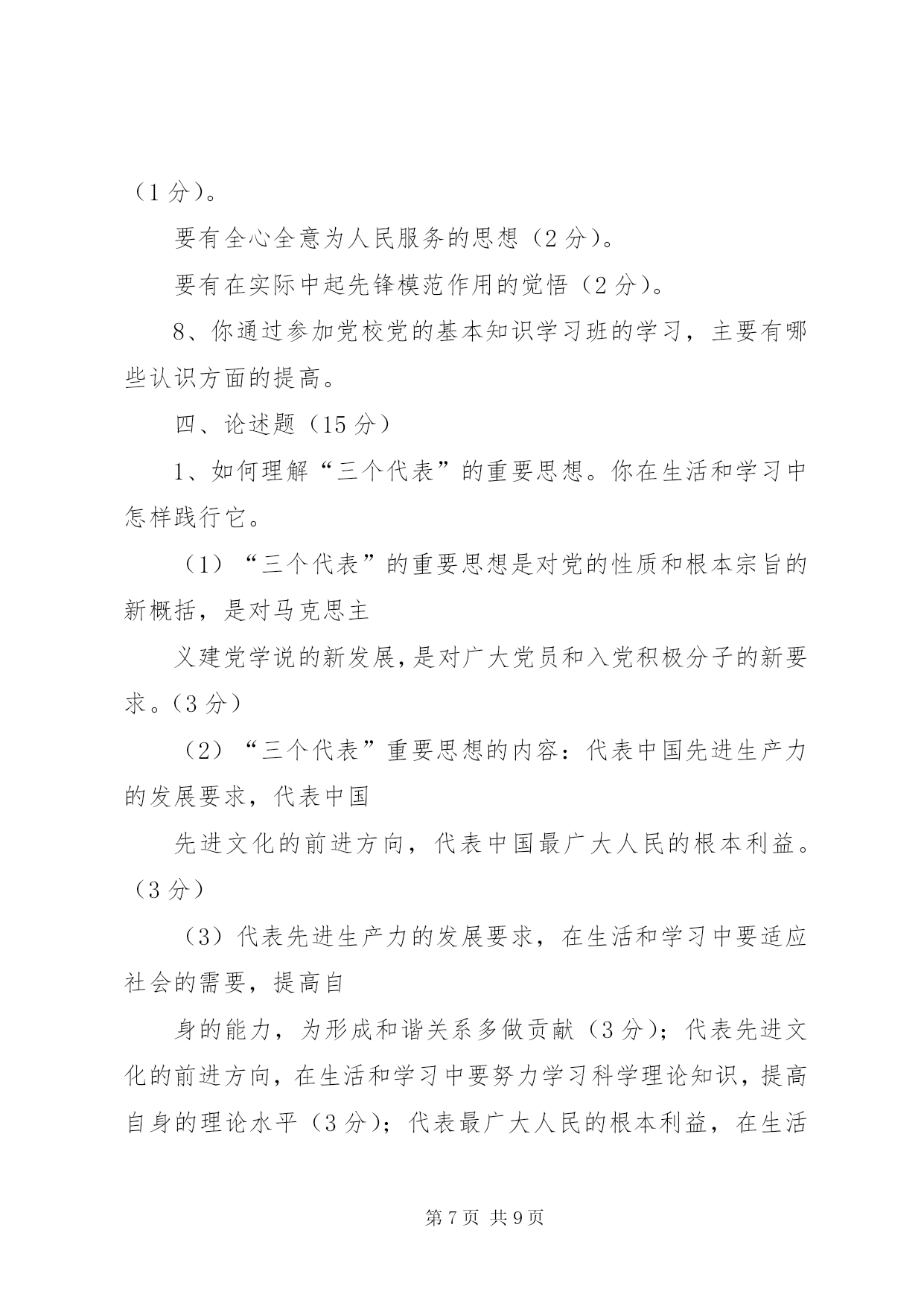 （1 分）。

要有全心全意为人民服务的思想（2 分）。

要有在实际中起先锋模范作用的觉悟（2 分）。

8、你通过参加党校党的基本知识学习班的学习，主要有哪些认识方面的提高。

四、论述题（15 分）

1、如何理解“三个代表”的重要思想。你在生活和学习中怎样践行它。

（1）“三个代表”的重要思想是对党的性质和根本宗旨的新概括，是对马克思主

义建党学说的新发展，是对广大党员和入党积极分子的新要求。（3 分）

（2）“三个代表”重要思想的内容：代表中国先进生产力的发展要求，代表中国

先进文化的前进方向，代表中国最广大人民的根本利益。（3 分）

（3）代表先进生产力的发展要求，在生活和学习中要适应社会的需要，提高自

身的能力，为形成和谐关系多做贡献（3 分）；代表先进文化的前进方向，在生活和学习中要努力学习科学理论知识，提高自身的理论水平（3 分）；代表最广大人民的根本利益，在生活

第 7 页 共 9 页